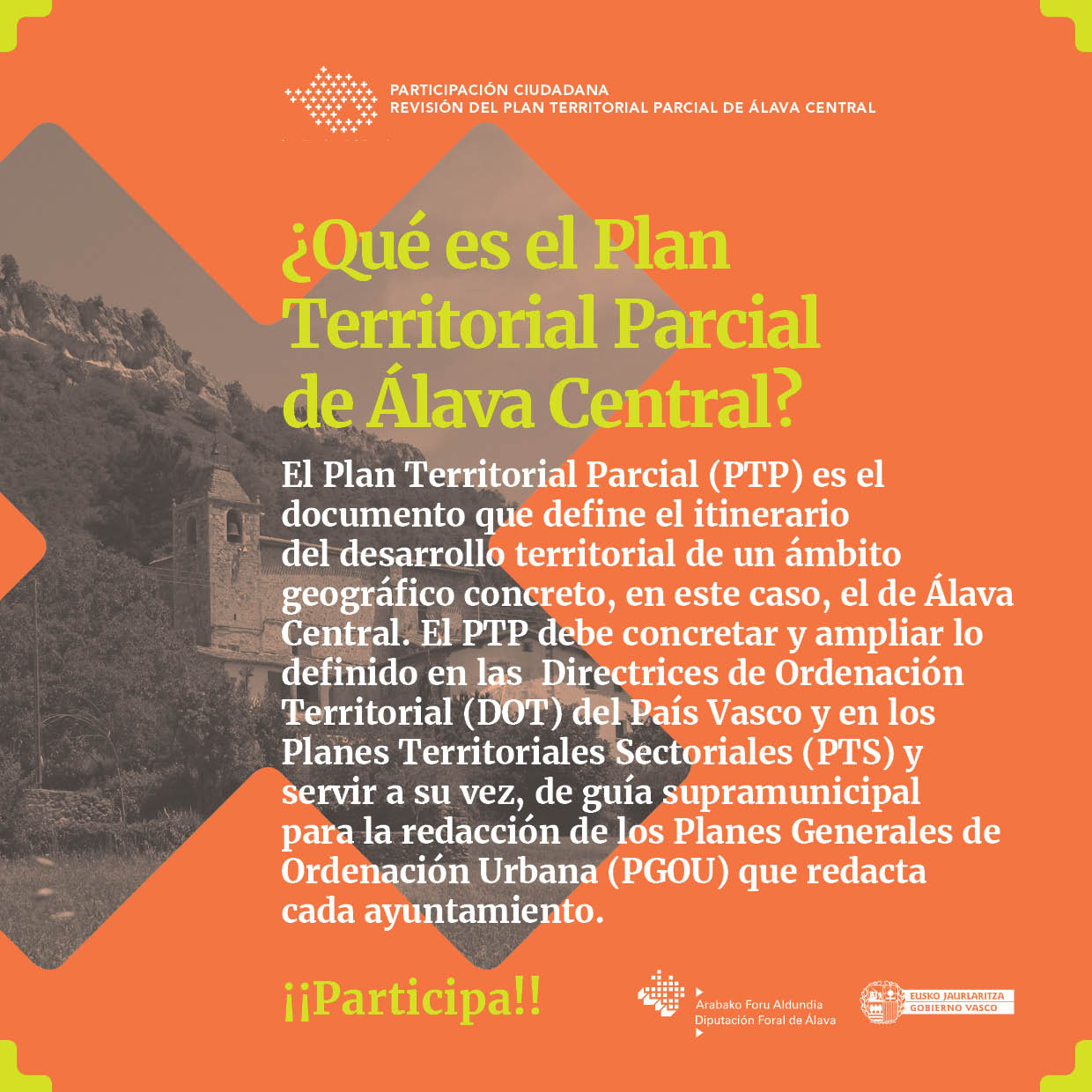 PARTICIPACIÓN CIUDADANA
REVISIÓN DEL PLAN TERRITORIAL PARCIAL DE ÁLAVA CENTRAL

¿Qué es el Plan Territorial Parcial de Álava Central?

El Plan Territorial Parcial (PTP) es el documento que define el itinerario del desarrollo territorial de un ámbito geográfico concreto, en este caso, el de Álava Central. El PTP debe concretar y ampliar lo definido en las Directrices de Ordenación Territorial (DOT) del País Vasco y en los Planes Territoriales Sectoriales (PTS) y servir a su vez, de guía supramunicipal para la redacción de los Planes Generales de Ordenación Urbana (PGOU) que redacta cada ayuntamiento.

¡¡Participa!!

Arabako Foru Aldundia
Diputación Foral de Álava

EUSKO JAURLARITZA
GOBIERNO VASCO